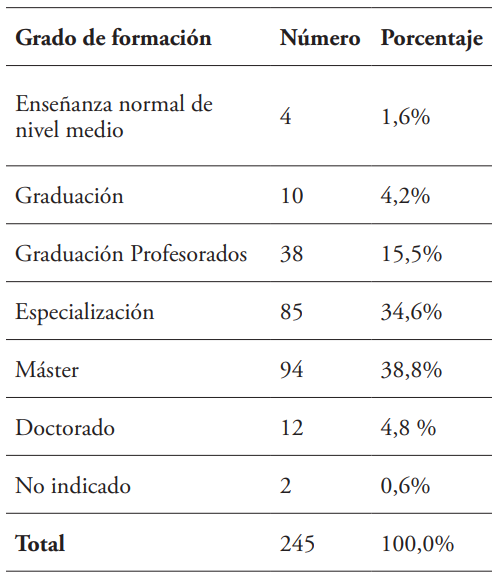 | Grado de formación | Número | Porcentaje |
|---|---|---|
| Enseñanza normal de nivel medio | 4 | 1,6% |
| Graduación | 10 | 4,2% |
| Graduación Profesorados | 38 | 15,5% |
| Especialización | 85 | 34,6% |
| Máster | 94 | 38,8% |
| Doctorado | 12 | 4,8 % |
| No indicado | 2 | 0,6% |
| **Total** | 245 | 100,0% |